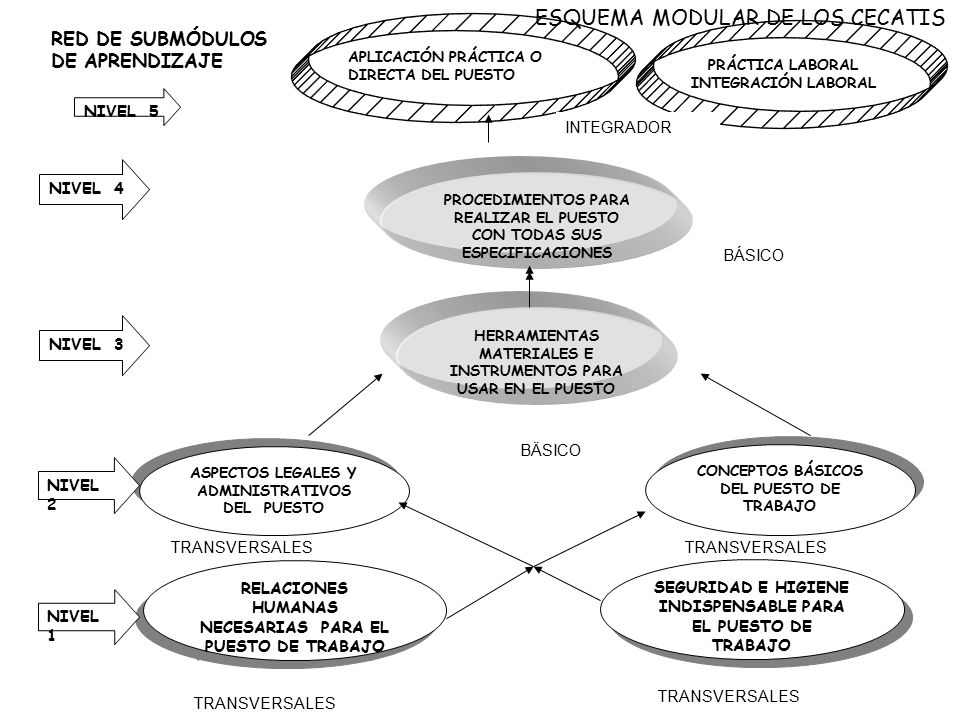 ESQUEMA MODULAR DE LOS CECATIS

RED DE SUBMÓDULOS DE APRENDIZAJE

APLICACIÓN PRÁCTICA O DIRECTA DEL PUESTO

PRÁCTICA LABORAL INTEGRACIÓN LABORAL

NIVEL 5

INTEGRADOR

NIVEL 4

PROCEDIMIENTOS PARA REALIZAR EL PUESTO CON TODAS SUS ESPECIFICACIONES

BÁSICO

NIVEL 3

HERRAMIENTAS MATERIALES E INSTRUMENTOS PARA USAR EN EL PUESTO

BÄSICO

NIVEL 2

ASPECTOS LEGALES Y ADMINISTRATIVOS DEL PUESTO

CONCEPTOS BÁSICOS DEL PUESTO DE TRABAJO

TRANSVERSALES

TRANSVERSALES

NIVEL 1

RELACIONES HUMANAS NECESARIAS PARA EL PUESTO DE TRABAJO

SEGURIDAD E HIGIENE INDISPENSABLE PARA EL PUESTO DE TRABAJO

TRANSVERSALES

TRANSVERSALES